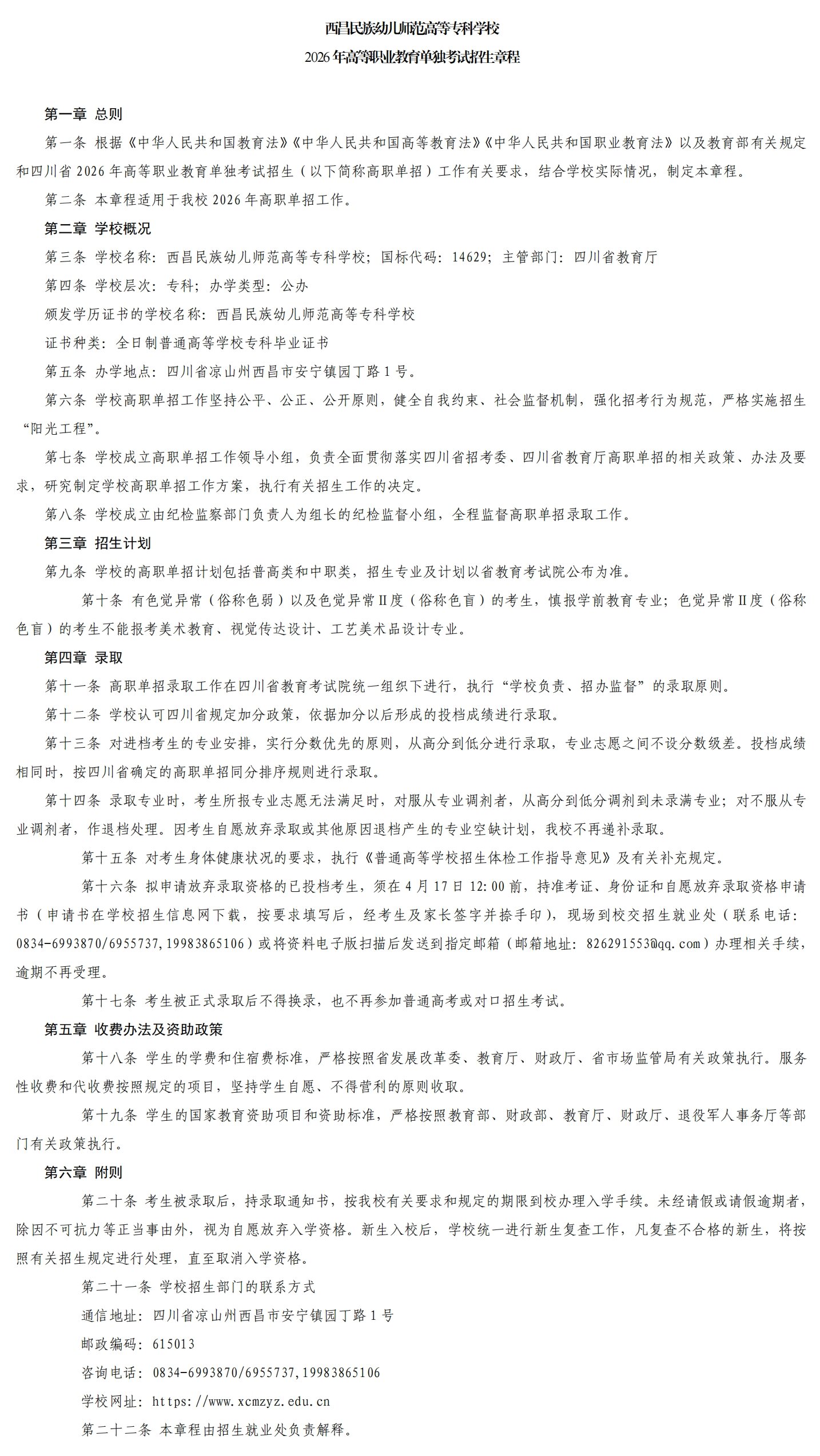 西昌民族幼儿师范高等专科学校

2026年高等职业教育单独考试招生章程

第一章 总则

第一条 根据《中华人民共和国教育法》《中华人民共和国高等教育法》《中华人民共和国职业教育法》以及教育部有关规定和四川省2026年高等职业教育单独考试招生（以下简称高职单招）工作有关要求，结合学校实际情况，制定本章程。

第二条 本章程适用于我校2026年高职单招工作。

第二章 学校概况

第三条 学校名称：西昌民族幼儿师范高等专科学校；国标代码：14629；主管部门：四川省教育厅

第四条 学校层次：专科；办学类型：公办

颁发学历证书的学校名称：西昌民族幼儿师范高等专科学校

证书种类：全日制普通高等学校专科毕业证书

第五条 办学地点：四川省凉山州西昌市安宁镇园丁路1号。

第六条 学校高职单招工作坚持公平、公正、公开原则，健全自我约束、社会监督机制，强化招考行为规范，严格实施招生“阳光工程”。

第七条 学校成立高职单招工作领导小组，负责全面贯彻落实四川省招考委、四川省教育厅高职单招的相关政策、办法及要求，研究制定学校高职单招工作方案，执行有关招生工作的决定。

第八条 学校成立由纪检监察部门负责人为组长的纪检监督小组，全程监督高职单招录取工作。

第三章 招生计划

第九条 学校的高职单招计划包括普高类和中职类，招生专业及计划以省教育考试院公布为准。

第十条 有色觉异常（俗称色弱）以及色觉异常Ⅱ度（俗称色盲）的考生，慎报学前教育专业；色觉异常Ⅱ度（俗称色盲）的考生不能报考美术教育、视觉传达设计、工艺美术品设计专业。

第四章 录取

第十一条 高职单招录取工作在四川省教育考试院统一组织下进行，执行“学校负责、招办监督”的录取原则。

第十二条 学校认可四川省规定加分政策，依据加分以后形成的投档成绩进行录取。

第十三条 对进档考生的专业安排，实行分数优先的原则，从高分到低分进行录取，专业志愿之间不设分数级差。投档成绩相同时，按四川省确定的高职单招同分排序规则进行录取。

第十四条 录取专业时，考生所报专业志愿无法满足时，对服从专业调剂者，从高分到低分调剂到未录满专业；对不服从专业调剂者，作退档处理。因考生自愿放弃录取或其他原因退档产生的专业空缺计划，我校不再递补录取。

第十五条 对考生身体健康状况的要求，执行《普通高等学校招生体检工作指导意见》及有关补充规定。

第十六条 拟申请放弃录取资格的已投档考生，须在4月17日12:00前，持准考证、身份证和自愿放弃录取资格申请书（申请书在学校招生信息网下载，按要求填写后，经考生及家长签字并捺手印），现场到校交招生就业处（联系电话：0834-6993870/6955737,19983865106）或将资料电子版扫描后发送到指定邮箱（邮箱地址：826291553@qq.com）办理相关手续，逾期不再受理。

第十七条 考生被正式录取后不得换录，也不再参加普通高考或对口招生考试。

第五章 收费办法及资助政策

第十八条 学生的学费和住宿费标准，严格按照省发展改革委、教育厅、财政厅、省市场监管局有关政策执行。服务性收费和代收费按照规定的项目，坚持学生自愿、不得营利的原则收取。

第十九条 学生的国家教育资助项目和资助标准，严格按照教育部、财政部、教育厅、财政厅、退役军人事务厅等部门有关政策执行。

第六章 附则

第二十条 考生被录取后，持录取通知书，按我校有关要求和规定的期限到校办理入学手续。未经请假或请假逾期者，除因不可抗力等正当事由外，视为自愿放弃入学资格。新生入校后，学校统一进行新生复查工作，凡复查不合格的新生，将按照有关招生规定进行处理，直至取消入学资格。

第二十一条 学校招生部门的联系方式

通信地址：四川省凉山州西昌市安宁镇园丁路1号

邮政编码：615013

咨询电话：0834-6993870/6955737,19983865106

学校网址：https://www.xcmzyz.edu.cn

第二十二条 本章程由招生就业处负责解释。